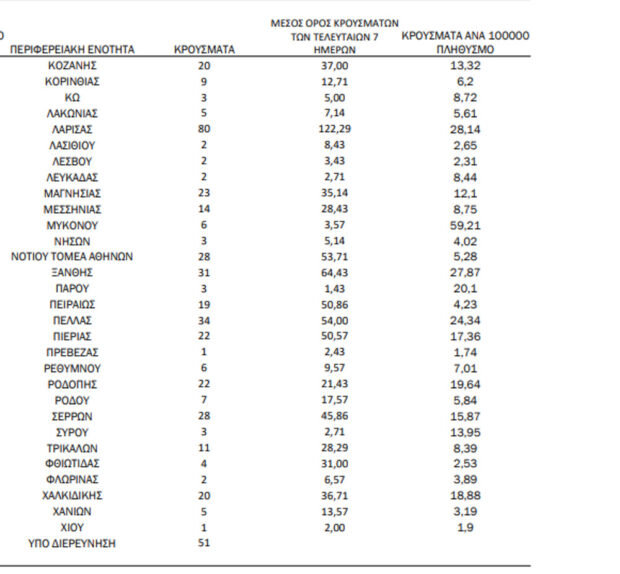 | ΠΕΡΙΦΕΡΕΙΑΚΗ ΕΝΟΤΗΤΑ | ΚΡΟΥΣΜΑΤΑ | ΜΕΣΟΣ ΟΡΟΣ ΚΡΟΥΣΜΑΤΩΝ ΤΩΝ ΤΕΛΕΥΤΑΙΩΝ 7 ΗΜΕΡΩΝ | ΚΡΟΥΣΜΑΤΑ ΑΝΑ 100000 ΠΛΗΘΥΣΜΟ |
|---|---|---|---|
| ΚΟΖΑΝΗΣ | 20 | 37,00 | 13,32 |
| ΚΟΡΙΝΘΙΑΣ | 9 | 12,71 | 6,2 |
| ΚΩ | 3 | 5,00 | 8,72 |
| ΛΑΚΩΝΙΑΣ | 5 | 7,14 | 5,61 |
| ΛΑΡΙΣΑΣ | 80 | 122,29 | 28,14 |
| ΛΑΣΙΘΙΟΥ | 2 | 8,43 | 2,65 |
| ΛΕΣΒΟΥ | 2 | 3,43 | 2,31 |
| ΛΕΥΚΑΔΑΣ | 2 | 2,71 | 8,44 |
| ΜΑΓΝΗΣΙΑΣ | 23 | 35,14 | 12,1 |
| ΜΕΣΣΗΝΙΑΣ | 14 | 28,43 | 8,75 |
| ΜΥΚΟΝΟΥ | 6 | 3,57 | 59,21 |
| ΝΗΣΩΝ | 3 | 5,14 | 4,02 |
| ΝΟΤΙΟΥ ΤΟΜΕΑ ΑΘΗΝΩΝ | 28 | 53,71 | 5,28 |
| ΞΑΝΘΗΣ | 31 | 64,43 | 27,87 |
| ΠΑΡΟΥ | 3 | 1,43 | 20,1 |
| ΠΕΙΡΑΙΩΣ | 19 | 50,86 | 4,23 |
| ΠΕΛΛΑΣ | 34 | 54,00 | 24,34 |
| ΠΙΕΡΙΑΣ | 22 | 50,57 | 17,36 |
| ΠΡΕΒΕΖΑΣ | 1 | 2,43 | 1,74 |
| ΡΕΘΥΜΝΟΥ | 6 | 9,57 | 7,01 |
| ΡΟΔΟΠΗΣ | 22 | 21,43 | 19,64 |
| ΡΟΔΟΥ | 7 | 17,57 | 5,84 |
| ΣΕΡΡΩΝ | 28 | 45,86 | 15,87 |
| ΣΥΡΟΥ | 3 | 2,71 | 13,95 |
| ΤΡΙΚΑΛΩΝ | 11 | 28,29 | 8,39 |
| ΦΘΙΩΤΙΔΑΣ | 4 | 31,00 | 2,53 |
| ΦΛΩΡΙΝΑΣ | 2 | 6,57 | 3,89 |
| ΧΑΛΚΙΔΙΚΗΣ | 20 | 36,71 | 18,88 |
| ΧΑΝΙΩΝ | 5 | 13,57 | 3,19 |
| ΧΙΟΥ | 1 | 2,00 | 1,9 |
| ΥΠΟ ΔΙΕΡΕΥΝΗΣΗ | 51 | | |